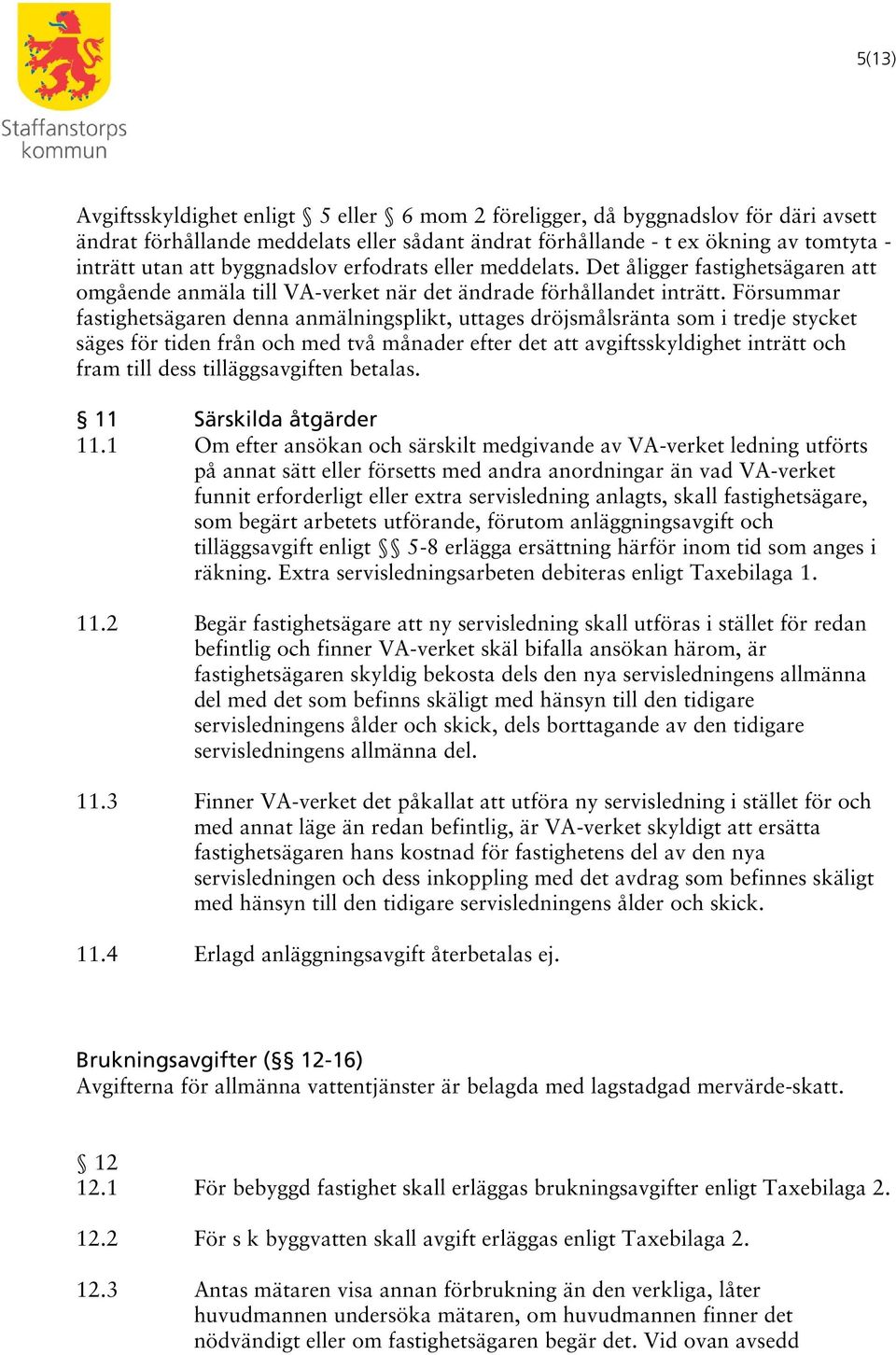 Staffanstorps kommun

5(13)

Avgiftsskyldighet enligt § 5 eller § 6 mom 2 föreligger, då byggnadslov för däri avsett ändrat förhållande meddelats eller sådant ändrat förhållande - t ex ökning av tomtyta - inträtt utan att byggnadslov erfodrats eller meddelats. Det åligger fastighetsägaren att omgående anmäla till VA-verket när det ändrade förhållandet inträtt. Försummar fastighetsägaren denna anmälningsplikt, uttages dröjsmålsränta som i tredje stycket säges för tiden från och med två månader efter det att avgiftsskyldighet inträtt och fram till dess tilläggsavgiften betalas.

§ 11 Särskilda åtgärder
11.1 Om efter ansökan och särskilt medgivande av VA-verket ledning utförts på annat sätt eller försetts med andra anordningar än vad VA-verket funnit erforderligt eller extra servisledning anlagts, skall fastighetsägare, som begärt arbetets utförande, förutom anläggningsavgift och tilläggsavgift enligt §§ 5-8 erlägga ersättning härför inom tid som anges i räkning. Extra servisledningsarbeten debiteras enligt Taxebilaga 1.

11.2 Begär fastighetsägare att ny servisledning skall utföras i stället för redan befintlig och finner VA-verket skäl bifalla ansökan härom, är fastighetsägaren skyldig bekosta dels den nya servisledningens allmänna del med det som befinns skäligt med hänsyn till den tidigare servisledningens ålder och skick, dels borttagande av den tidigare servisledningens allmänna del.

11.3 Finner VA-verket det påkallat att utföra ny servisledning i stället för och med annat läge än redan befintlig, är VA-verket skyldigt att ersätta fastighetsägaren hans kostnad för fastighetens del av den nya servisledningen och dess inkoppling med det avdrag som befinnes skäligt med hänsyn till den tidigare servisledningens ålder och skick.

11.4 Erlagd anläggningsavgift återbetalas ej.

Brukningsavgifter (§§ 12-16)
Avgifterna för allmänna vattentjänster är belagda med lagstadgad mervärde-skatt.

§ 12
12.1 För bebyggd fastighet skall erläggas brukningsavgifter enligt Taxebilaga 2.

12.2 För s k byggvatten skall avgift erläggas enligt Taxebilaga 2.

12.3 Antas mätaren visa annan förbrukning än den verkliga, låter huvudmannen undersöka mätaren, om huvudmannen finner det nödvändigt eller om fastighetsägaren begär det. Vid ovan avsedd